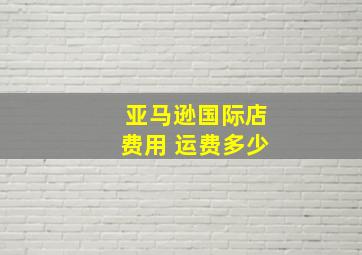 亚马逊国际店
费用 运费多少